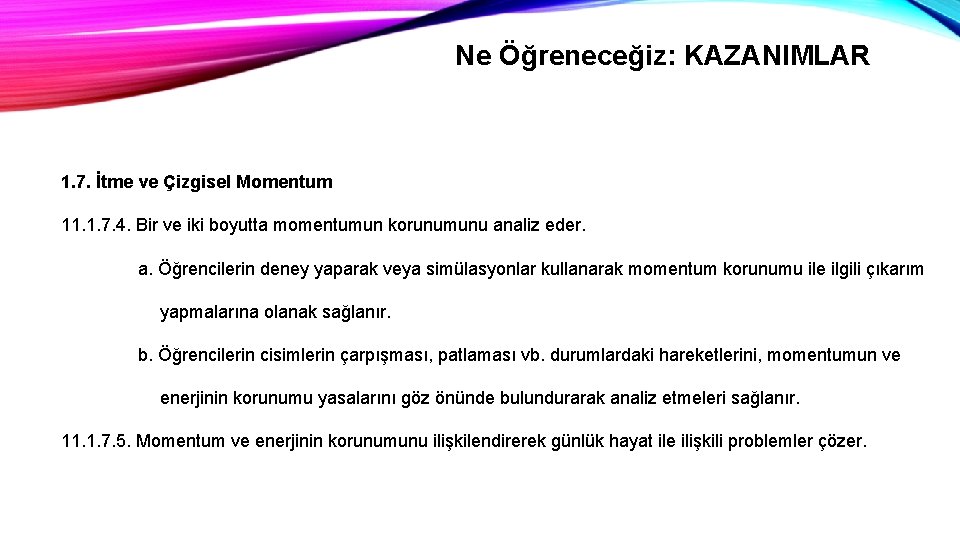 Ne Öğreneceğiz: KAZANIMLAR

1.7. İtme ve Çizgisel Momentum

11.1.7.4. Bir ve iki boyutta momentumun korunumunu analiz eder.

a. Öğrencilerin deney yaparak veya simülasyonlar kullanarak momentum korunumu ile ilgili çıkarım yapmalarına olanak sağlanır.

b. Öğrencilerin cisimlerin çarpışması, patlaması vb. durumlardaki hareketlerini, momentumun ve enerjinin korunumu yasalarını göz önünde bulundurarak analiz etmeleri sağlanır.

11.1.7.5. Momentum ve enerjinin korunumunu ilişkilendirerek günlük hayat ile ilişkili problemler çözer.